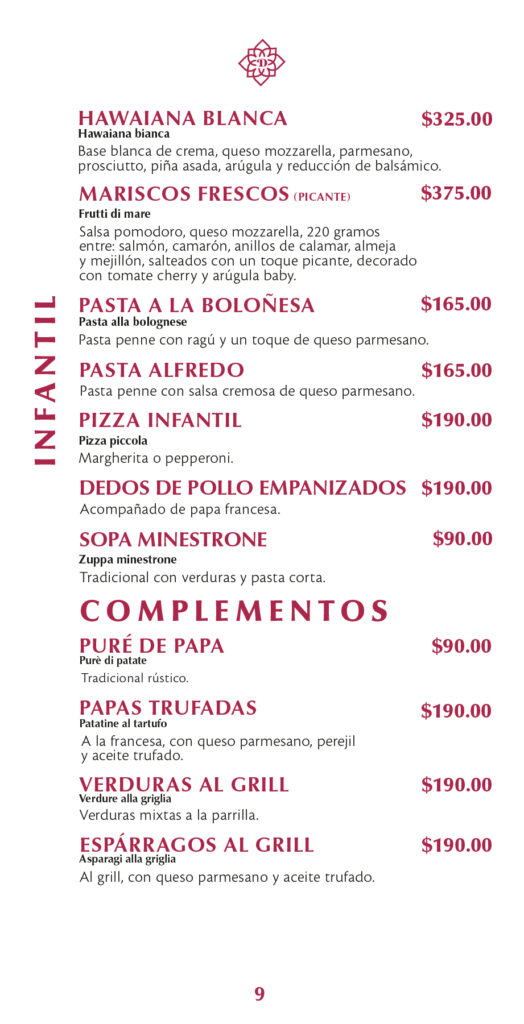 HAWAIANA BLANCA $325.00
Hawaiana bianca
Base blanca de crema, queso mozzarella, parmesano, prosciutto, piña asada, arúgula y reducción de balsámico.

MARISCOS FRESCOS (PICANTE) $375.00
Frutti di mare
Salsa pomodoro, queso mozzarella, 220 gramos entre: salmón, camarón, anillos de calamar, almeja y mejillón, salteados con un toque picante, decorado con tomate cherry y arúgula baby.

INFANTIL

PASTA A LA BOLOÑESA $165.00
Pasta alla bolognese
Pasta penne con ragú y un toque de queso parmesano.

PASTA ALFREDO $165.00
Pasta penne con salsa cremosa de queso parmesano.

PIZZA INFANTIL $190.00
Pizza piccola
Margherita o pepperoni.

DEDOS DE POLLO EMPANIZADOS $190.00
Acompañado de papa francesa.

SOPA MINESTRONE $90.00
Zuppa minestrone
Tradicional con verduras y pasta corta.

COMPLEMENTOS

PURÉ DE PAPA $90.00
Purè di patate
Tradicional rústico.

PAPAS TRUFADAS $190.00
Patatine al tartufo
A la francesa, con queso parmesano, perejil y aceite trufado.

VERDURAS AL GRILL $190.00
Verdure alla griglia
Verduras mixtas a la parrilla.

ESPÁRRAGOS AL GRILL $190.00
Asparagi alla griglia
Al grill, con queso parmesano y aceite trufado.

9